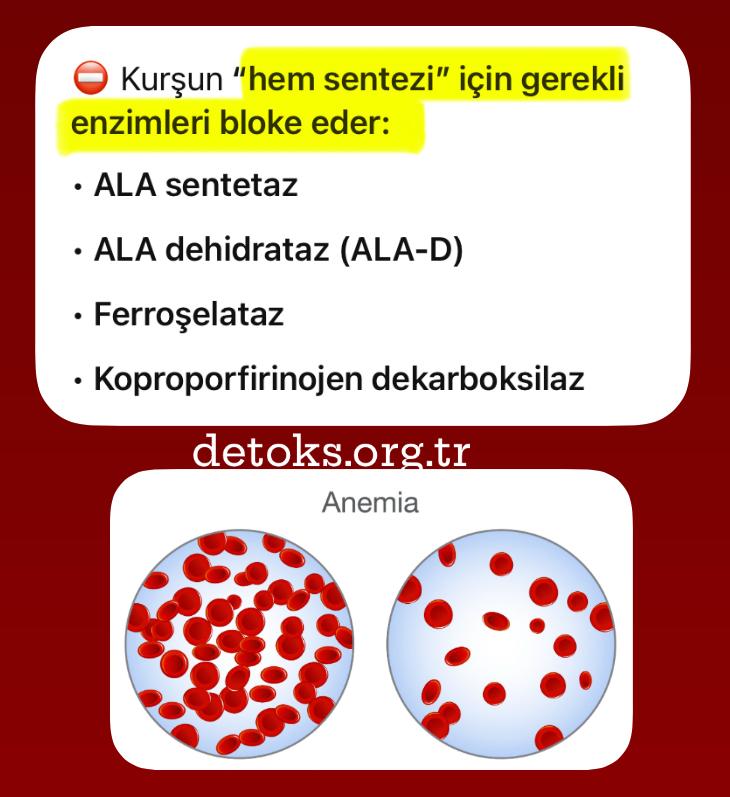 ⛔ Kurşun "hem sentezi" için gerekli enzimleri bloke eder:

• ALA sentetaz

• ALA dehidrataz (ALA-D)

• Ferroşelataz

• Koproporfirinojen dekarboksilaz

detoks.org.tr

Anemia